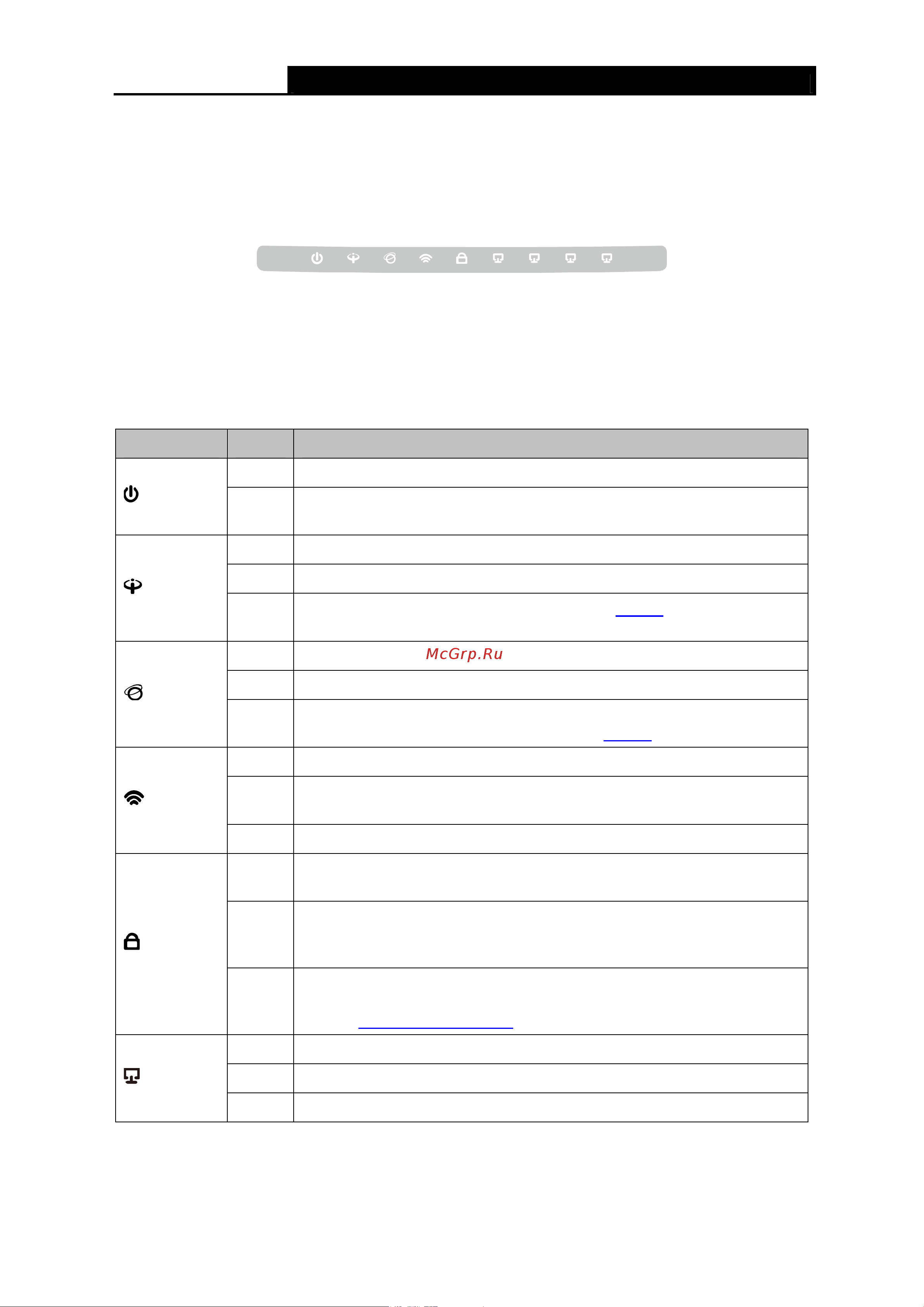 McGrp.Ru